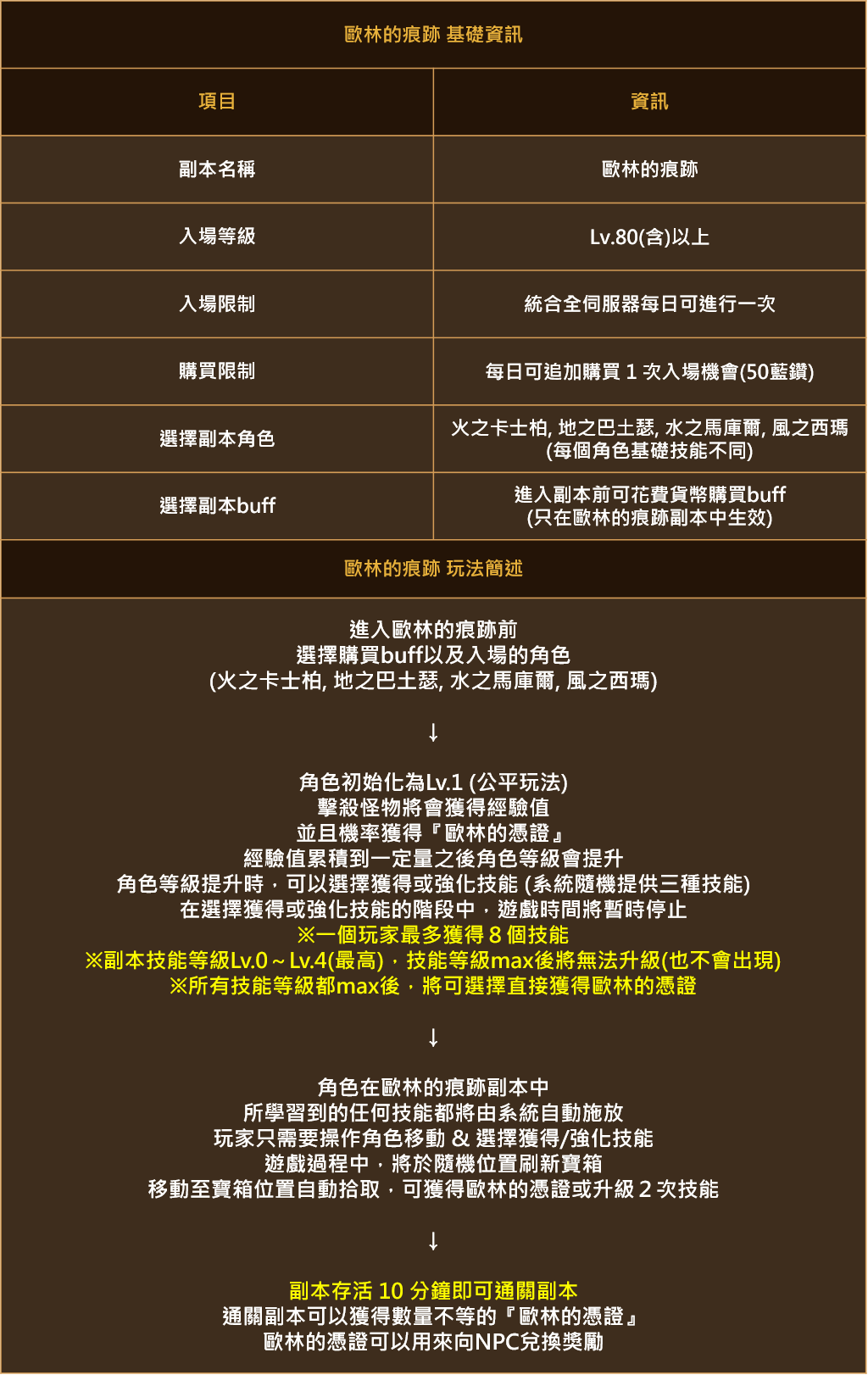 歐林的痕跡 基礎資訊

| 項目 | 資訊 |
|---|---|
| 副本名稱 | 歐林的痕跡 |
| 入場等級 | Lv.80(含)以上 |
| 入場限制 | 統合全伺服器每日可進行一次 |
| 購買限制 | 每日可追加購買 1 次入場機會(50藍鑽) |
| 選擇副本角色 | 火之卡士柏, 地之巴土瑟, 水之馬庫爾, 風之西瑪 (每個角色基礎技能不同) |
| 選擇副本buff | 進入副本前可花費貨幣購買buff (只在歐林的痕跡副本中生效) |

歐林的痕跡 玩法簡述

進入歐林的痕跡前
選擇購買buff以及入場的角色
(火之卡士柏, 地之巴土瑟, 水之馬庫爾, 風之西瑪)

↓

角色初始化為Lv.1 (公平玩法)
擊殺怪物將會獲得經驗值
並且機率獲得『歐林的憑證』
經驗值累積到一定量之後角色等級會提升
角色等級提升時，可以選擇獲得或強化技能 (系統隨機提供三種技能)
在選擇獲得或強化技能的階段中，遊戲時間將暫時停止
※一個玩家最多獲得 8 個技能
※副本技能等級Lv.0 ~ Lv.4(最高)，技能等級max後將無法升級(也不會出現)
※所有技能等級都max後，將可選擇直接獲得歐林的憑證

↓

角色在歐林的痕跡副本中
所學習到的任何技能都將由系統自動施放
玩家只需要操作角色移動 & 選擇獲得/強化技能
遊戲過程中，將於隨機位置刷新寶箱
移動至寶箱位置自動拾取，可獲得歐林的憑證或升級 2 次技能

↓

副本存活 10 分鐘即可通關副本
通關副本可以獲得數量不等的『歐林的憑證』
歐林的憑證可以用來向NPC兌換獎勵